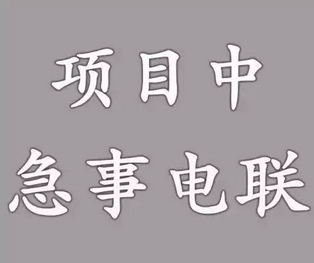 项目中
急事电联